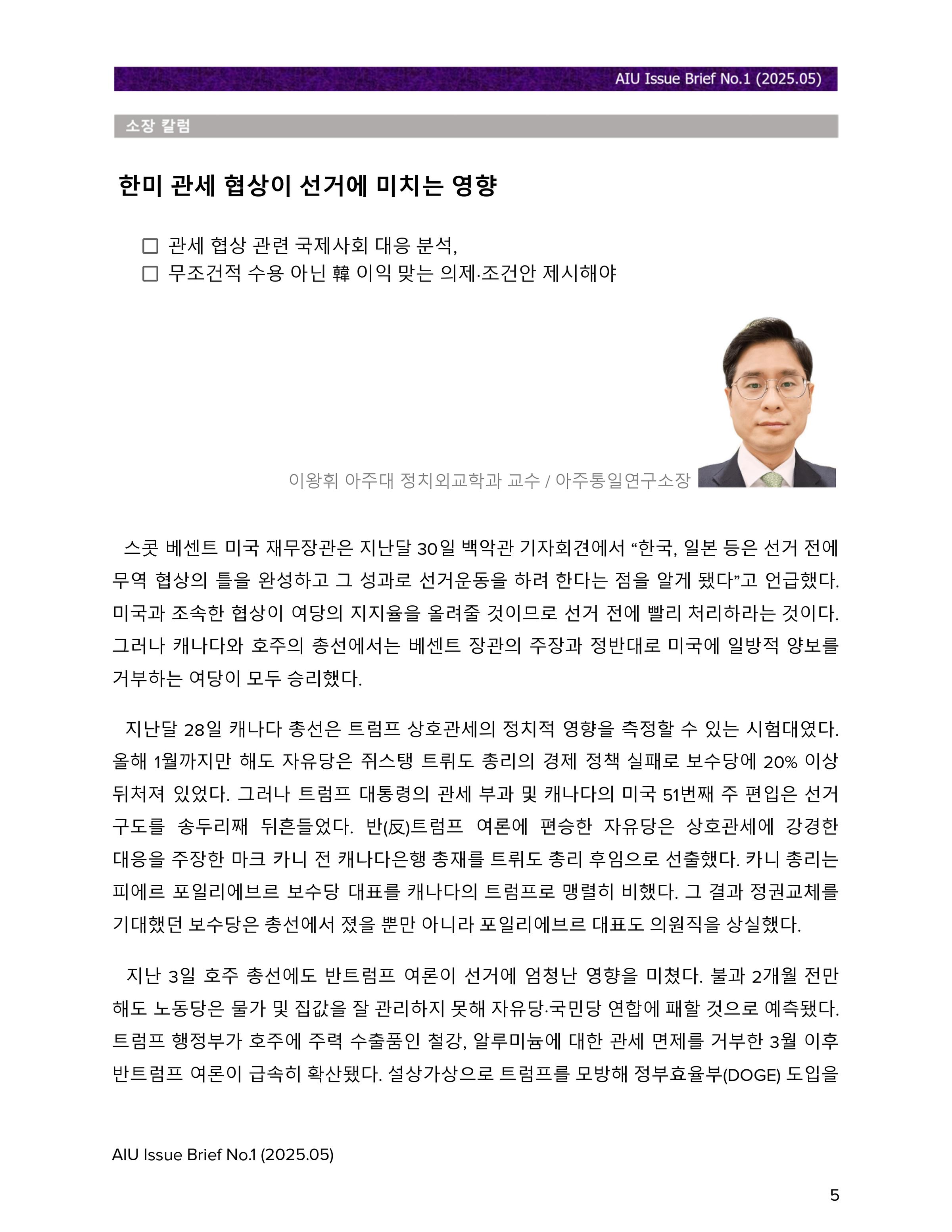 AIU Issue Brief No.1 (2025.05)

소장 칼럼

한미 관세 협상이 선거에 미치는 영향

☐ 관세 협상 관련 국제사회 대응 분석,
☐ 무조건적 수용 아닌 韓 이익 맞는 의제·조건안 제시해야

이왕휘 아주대 정치외교학과 교수 / 아주통일연구소장

스콧 베센트 미국 재무장관은 지난달 30일 백악관 기자회견에서 “한국, 일본 등은 선거 전에 무역 협상의 틀을 완성하고 그 성과로 선거운동을 하려 한다는 점을 알게 됐다”고 언급했다. 미국과 조속한 협상이 여당의 지지율을 올려줄 것이므로 선거 전에 빨리 처리하라는 것이다. 그러나 캐나다와 호주의 총선에서는 베센트 장관의 주장과 정반대로 미국에 일방적 양보를 거부하는 여당이 모두 승리했다.

지난달 28일 캐나다 총선은 트럼프 상호관세의 정치적 영향을 측정할 수 있는 시험대였다. 올해 1월까지만 해도 자유당은 쥐스탱 트뤼도 총리의 경제 정책 실패로 보수당에 20% 이상 뒤처져 있었다. 그러나 트럼프 대통령의 관세 부과 및 캐나다의 미국 51번째 주 편입은 선거 구도를 송두리째 뒤흔들었다. 반(反)트럼프 여론에 편승한 자유당은 상호관세에 강경한 대응을 주장한 마크 카니 전 캐나다은행 총재를 트뤼도 총리 후임으로 선출했다. 카니 총리는 피에르 포일리에브르 보수당 대표를 캐나다의 트럼프로 맹렬히 비했다. 그 결과 정권교체를 기대했던 보수당은 총선에서 졌을 뿐만 아니라 포일리에브르 대표도 의원직을 상실했다.

지난 3일 호주 총선에도 반트럼프 여론이 선거에 엄청난 영향을 미쳤다. 불과 2개월 전만 해도 노동당은 물가 및 집값을 잘 관리하지 못해 자유당·국민당 연합에 패할 것으로 예측됐다. 트럼프 행정부가 호주에 주력 수출품인 철강, 알루미늄에 대한 관세 면제를 거부한 3월 이후 반트럼프 여론이 급속히 확산됐다. 설상가상으로 트럼프를 모방해 정부효율부(DOGE) 도입을

AIU Issue Brief No.1 (2025.05)

5